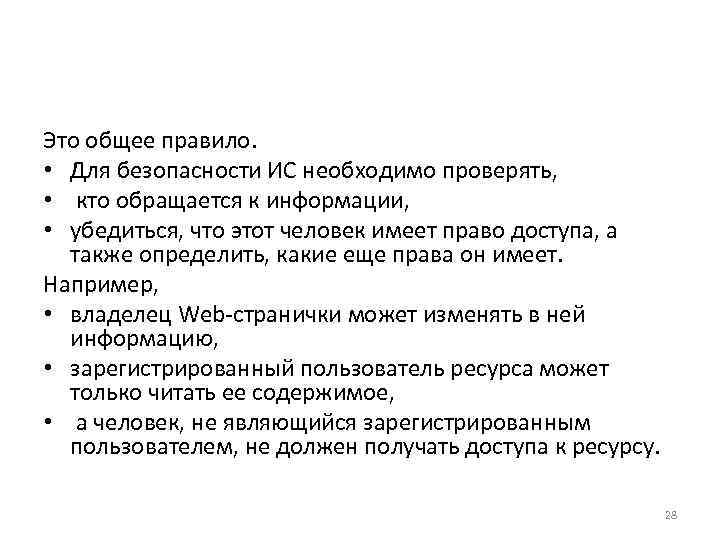 Это общее правило.

• Для безопасности ИС необходимо проверять,
• кто обращается к информации,
• убедиться, что этот человек имеет право доступа, а также определить, какие еще права он имеет.

Например,

• владелец Web-странички может изменять в ней информацию,
• зарегистрированный пользователь ресурса может только читать ее содержимое,
• а человек, не являющийся зарегистрированным пользователем, не должен получать доступа к ресурсу.

28